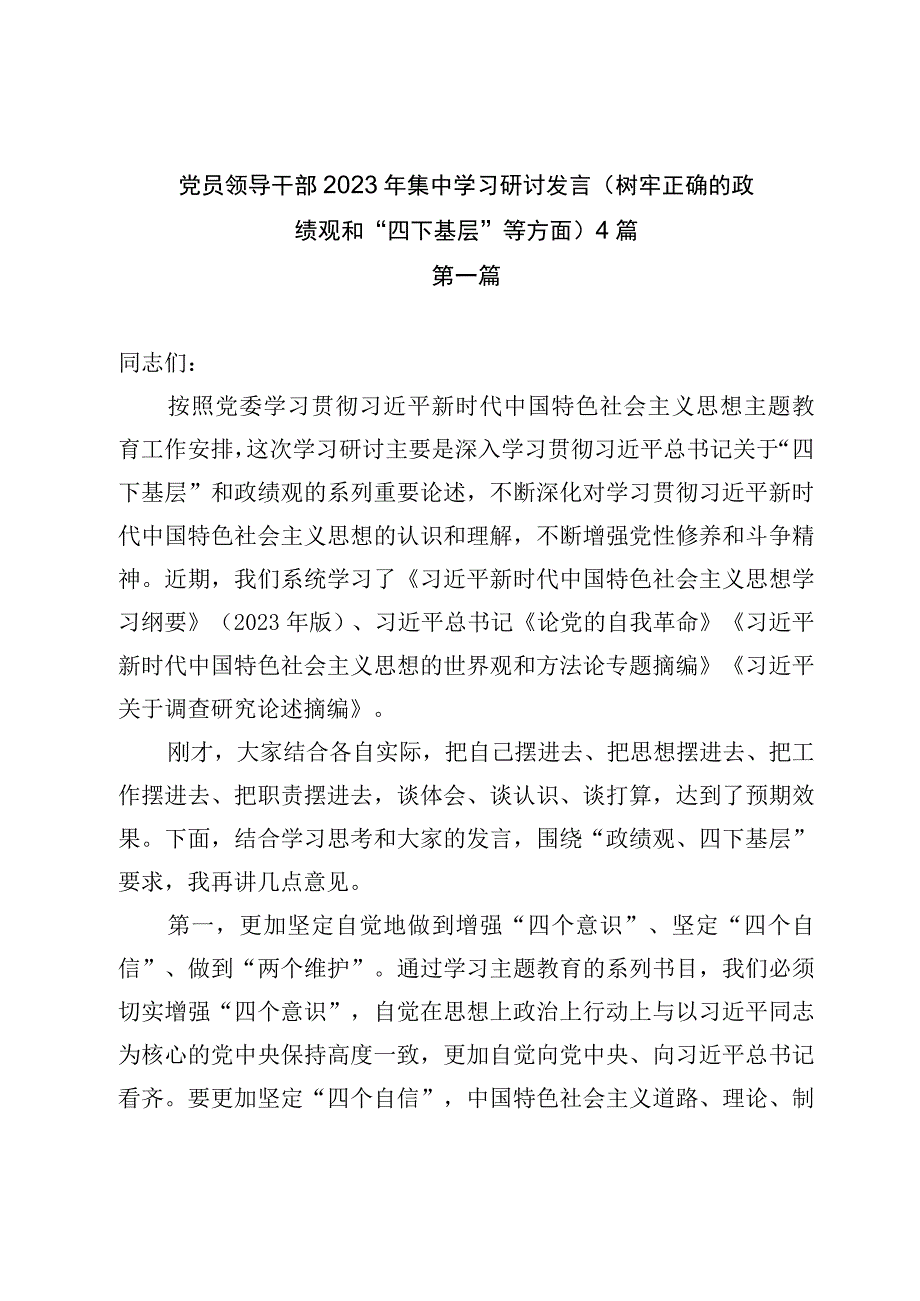 党员领导干部2023年集中学习研讨发言（树牢正确的政绩观和“四下基层”等方面）4篇

第一篇

同志们：

按照党委学习贯彻习近平新时代中国特色社会主义思想主题教育工作安排，这次学习研讨主要是深入学习贯彻习近平总书记关于“四下基层”和政绩观的系列重要论述，不断深化对学习贯彻习近平新时代中国特色社会主义思想的认识和理解，不断增强党性修养和斗争精神。近期，我们系统学习了《习近平新时代中国特色社会主义思想学习纲要》（2023年版）、习近平总书记《论党的自我革命》《习近平新时代中国特色社会主义思想的世界观和方法论专题摘编》《习近平关于调查研究论述摘编》。

刚才，大家结合各自实际，把自己摆进去、把思想摆进去、把工作摆进去、把职责摆进去，谈体会、谈认识、谈打算，达到了预期效果。下面，结合学习思考和大家的发言，围绕“政绩观、四下基层”要求，我再讲几点意见。

第一，更加坚定自觉地做到增强“四个意识”、坚定“四个自信”、做到“两个维护”。通过学习主题教育的系列书目，我们必须切实增强“四个意识”，自觉在思想上政治上行动上与以习近平同志为核心的党中央保持高度一致，更加自觉向党中央、向习近平总书记看齐。要更加坚定“四个自信”，中国特色社会主义道路、理论、制